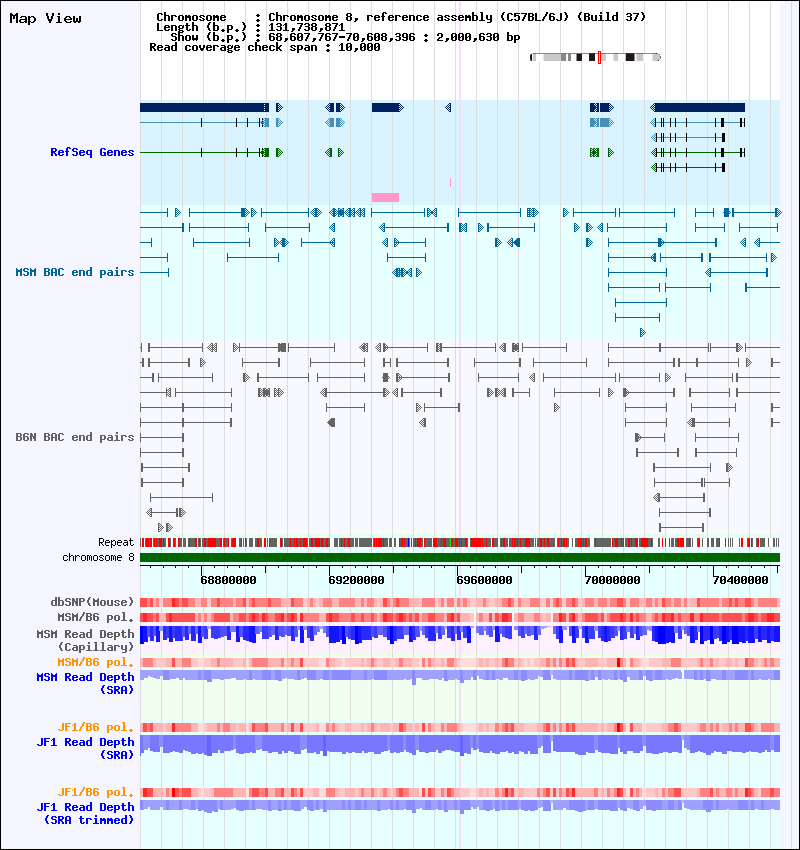 Map View

Chromosome : Chromosome 8, reference assembly (C57BL/6J) (Build 37)
Length (b.p.) : 131,738,871
Show (b.p.) : 68,607,767-70,608,396 : 2,000,630 bp
Read coverage check span : 10,000

RefSeq Genes

MSM BAC end pairs

B6N BAC end pairs

Repeat
chromosome 8

68800000 69200000 69600000 70000000 70400000

dbSNP(Mouse)
MSM/B6 pol.
MSM Read Depth (Capillary)
MSM/B6 pol.
MSM Read Depth (SRA)

JF1/B6 pol.
JF1 Read Depth (SRA)

JF1/B6 pol.
JF1 Read Depth (SRA trimmed)